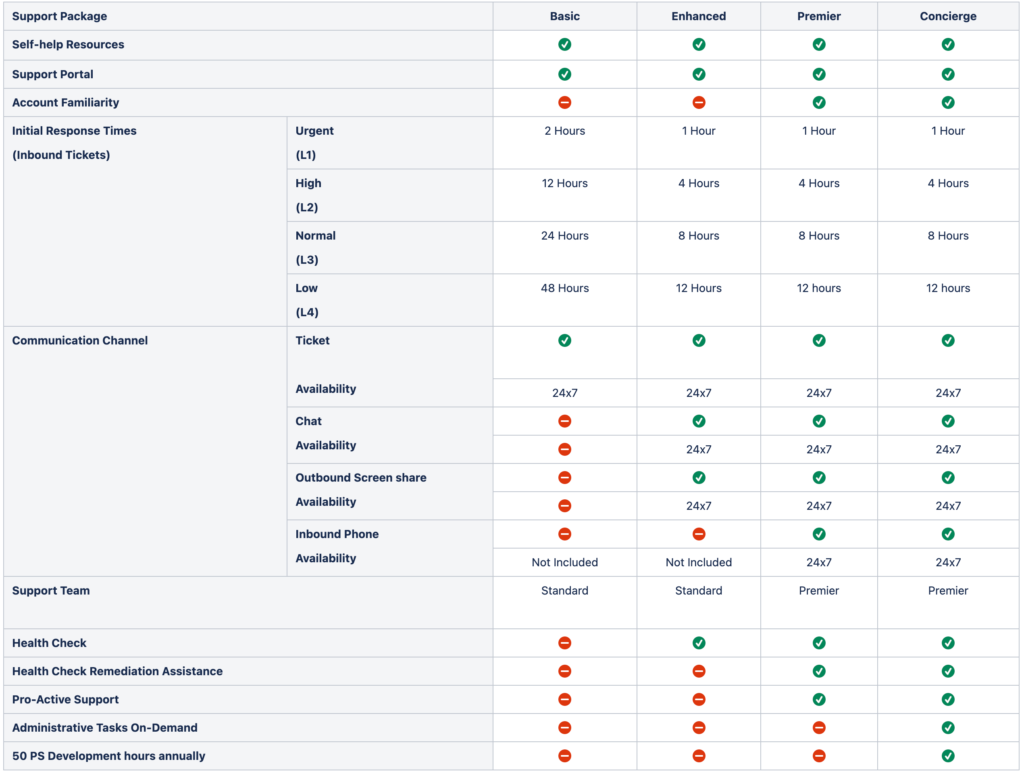 | Support Package | | Basic | Enhanced | Premier | Concierge |
|---|---|---|---|---|---|
| Self-help Resources | | ✓ | ✓ | ✓ | ✓ |
| Support Portal | | ✓ | ✓ | ✓ | ✓ |
| Account Familiarity | | ⛔ | ⛔ | ✓ | ✓ |
| Initial Response Times (Inbound Tickets) | Urgent (L1) | 2 Hours | 1 Hour | 1 Hour | 1 Hour |
| | High (L2) | 12 Hours | 4 Hours | 4 Hours | 4 Hours |
| | Normal (L3) | 24 Hours | 8 Hours | 8 Hours | 8 Hours |
| | Low (L4) | 48 Hours | 12 Hours | 12 hours | 12 hours |
| Communication Channel | Ticket | ✓ | ✓ | ✓ | ✓ |
| | Availability | 24x7 | 24x7 | 24x7 | 24x7 |
| | Chat | ⛔ | ✓ | ✓ | ✓ |
| | Availability | ⛔ | 24x7 | 24x7 | 24x7 |
| | Outbound Screen share | ⛔ | ✓ | ✓ | ✓ |
| | Availability | ⛔ | 24x7 | 24x7 | 24x7 |
| | Inbound Phone | ⛔ | ⛔ | ✓ | ✓ |
| | Availability | Not Included | Not Included | 24x7 | 24x7 |
| Support Team | | Standard | Standard | Premier | Premier |
| Health Check | | ⛔ | ✓ | ✓ | ✓ |
| Health Check Remediation Assistance | | ⛔ | ⛔ | ✓ | ✓ |
| Pro-Active Support | | ⛔ | ⛔ | ✓ | ✓ |
| Administrative Tasks On-Demand | | ⛔ | ⛔ | ⛔ | ✓ |
| 50 PS Development hours annually | | ⛔ | ⛔ | ⛔ | ✓ |